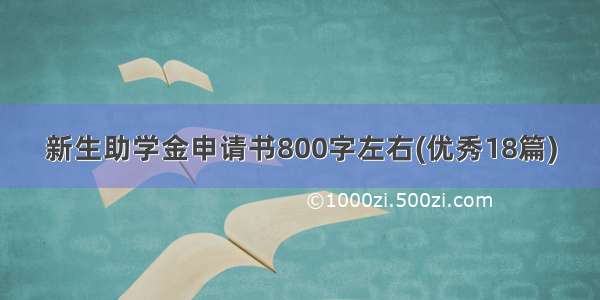 新生助学金申请书800字左右(优秀18篇)

©1000zi.500zi.com